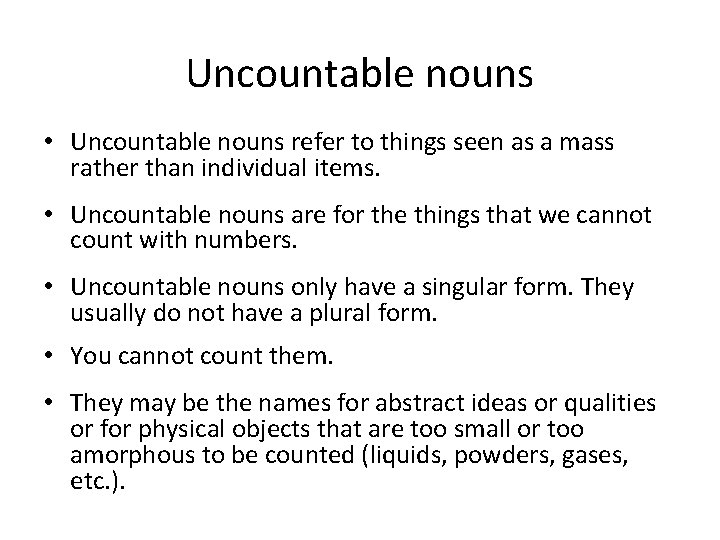 Uncountable nouns

• Uncountable nouns refer to things seen as a mass rather than individual items.
• Uncountable nouns are for the things that we cannot count with numbers.
• Uncountable nouns only have a singular form. They usually do not have a plural form.
• You cannot count them.
• They may be the names for abstract ideas or qualities or for physical objects that are too small or too amorphous to be counted (liquids, powders, gases, etc.).